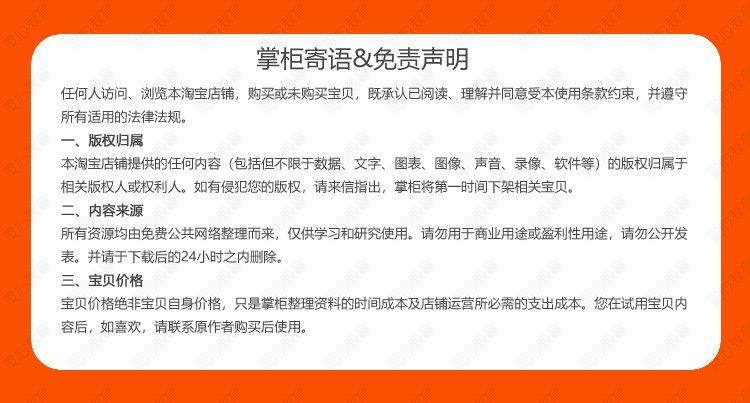 掌柜寄语&免责声明

任何人访问、浏览本淘宝店铺，购买或未购买宝贝，既承认已阅读、理解并同意受本使用条款约束，并遵守所有适用的法律法规。

一、版权归属

本淘宝店铺提供的任何内容（包括但不限于数据、文字、图表、图像、声音、录像、软件等）的版权归属于相关版权人或权利人。如有侵犯您的版权，请来信指出，掌柜将第一时间下架相关宝贝。

二、内容来源

所有资源均由免费公共网络整理而来，仅供学习和研究使用。请勿用于商业用途或盈利性用途，请勿公开发表。并请于下载后的24小时之内删除。

三、宝贝价格

宝贝价格绝非宝贝自身价格，只是掌柜整理资料的时间成本及店铺运营所必需的支出成本。您在试用宝贝内容后，如喜欢，请联系原作者购买后使用。

灵心教育